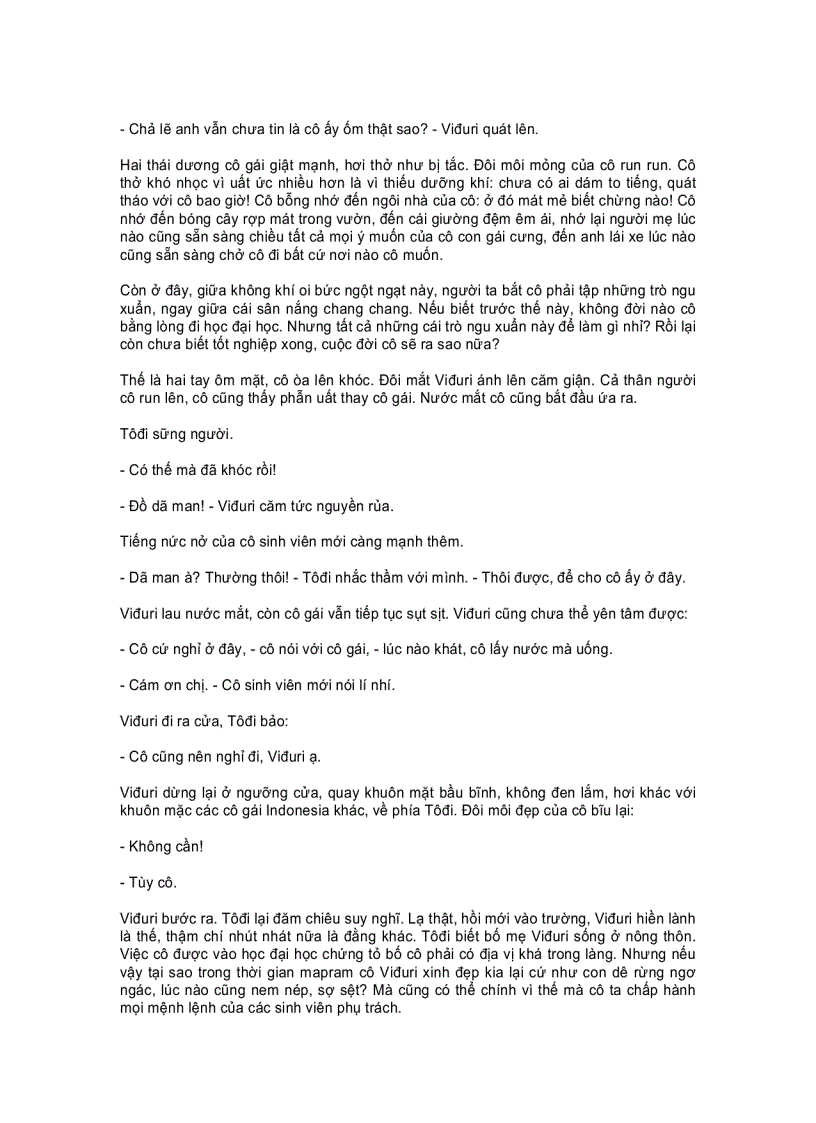 - Chả lẽ anh vẫn chưa tin là cô ấy ốm thật sao? - Viđuri quát lên.

Hai thái dương cô gái giật mạnh, hơi thở như bị tắc. Đôi môi mỏng của cô run run. Cô thở khó nhọc vì uất ức nhiều hơn là vì thiếu dưỡng khí: chưa có ai dám to tiếng, quát tháo với cô bao giờ! Cô bỗng nhớ đến ngôi nhà của cô: ở đó mát mẻ biết chừng nào! Cô nhớ đến bóng cây rợp mát trong vườn, đến cái giường đệm êm ái, nhớ lại người mẹ lúc nào cũng sẵn sàng chiều tất cả mọi ý muốn của cô con gái cưng, đến anh lái xe lúc nào cũng sẵn sàng chở cô đi bất cứ nơi nào cô muốn.

Còn ở đây, giữa không khí oi bức ngột ngạt này, người ta bắt cô phải tập những trò ngu xuẩn, ngay giữa cái sân nắng chang chang. Nếu biết trước thế này, không đời nào cô bằng lòng đi học đại học. Nhưng tất cả những cái trò ngu xuẩn này để làm gì nhỉ? Rồi lại còn chưa biết tốt nghiệp xong, cuộc đời cô sẽ ra sao nữa?

Thế là hai tay ôm mặt, cô òa lên khóc. Đôi mắt Viđuri ánh lên căm giận. Cả thân người cô run lên, cô cũng thấy phẫn uất thay cô gái. Nước mắt cô cũng bắt đầu ứa ra.

Tôđi sững người.

- Có thế mà đã khóc rồi!

- Đồ dã man! - Viđuri căm tức nguyền rủa.

Tiếng nức nở của cô sinh viên mới càng mạnh thêm.

- Dã man à? Thường thôi! - Tôđi nhắc thầm với mình. - Thôi được, để cho cô ấy ở đây.

Viđuri lau nước mắt, còn cô gái vẫn tiếp tục sụt sịt. Viđuri cũng chưa thể yên tâm được:

- Cô cứ nghỉ ở đây, - cô nói với cô gái, - lúc nào khát, cô lấy nước mà uống.

- Cám ơn chị. - Cô sinh viên mới nói lí nhí.

Viđuri đi ra cửa, Tôđi bảo:

- Cô cũng nên nghỉ đi, Viđuri ạ.

Viđuri dừng lại ở ngưỡng cửa, quay khuôn mặt bầu bĩnh, không đen lắm, hơi khác với khuôn mặc các cô gái Indonesia khác, về phía Tôđi. Đôi môi đẹp của cô bĩu lại:

- Không cần!

- Tùy cô.

Viđuri bước ra. Tôđi lại đăm chiêu suy nghĩ. Lạ thật, hồi mới vào trường, Viđuri hiền lành là thế, thậm chí nhút nhát nữa là đằng khác. Tôđi biết bố mẹ Viđuri sống ở nông thôn. Việc cô được vào học đại học chứng tỏ bố cô phải có địa vị khá trong làng. Nhưng nếu vậy tại sao trong thời gian mapram cô Viđuri xinh đẹp kia lại cứ như con dê rừng ngơ ngác, lúc nào cũng nem nép, sợ sệt? Mà cũng có thể chính vì thế mà cô ta chấp hành mọi mệnh lệnh của các sinh viên phụ trách.